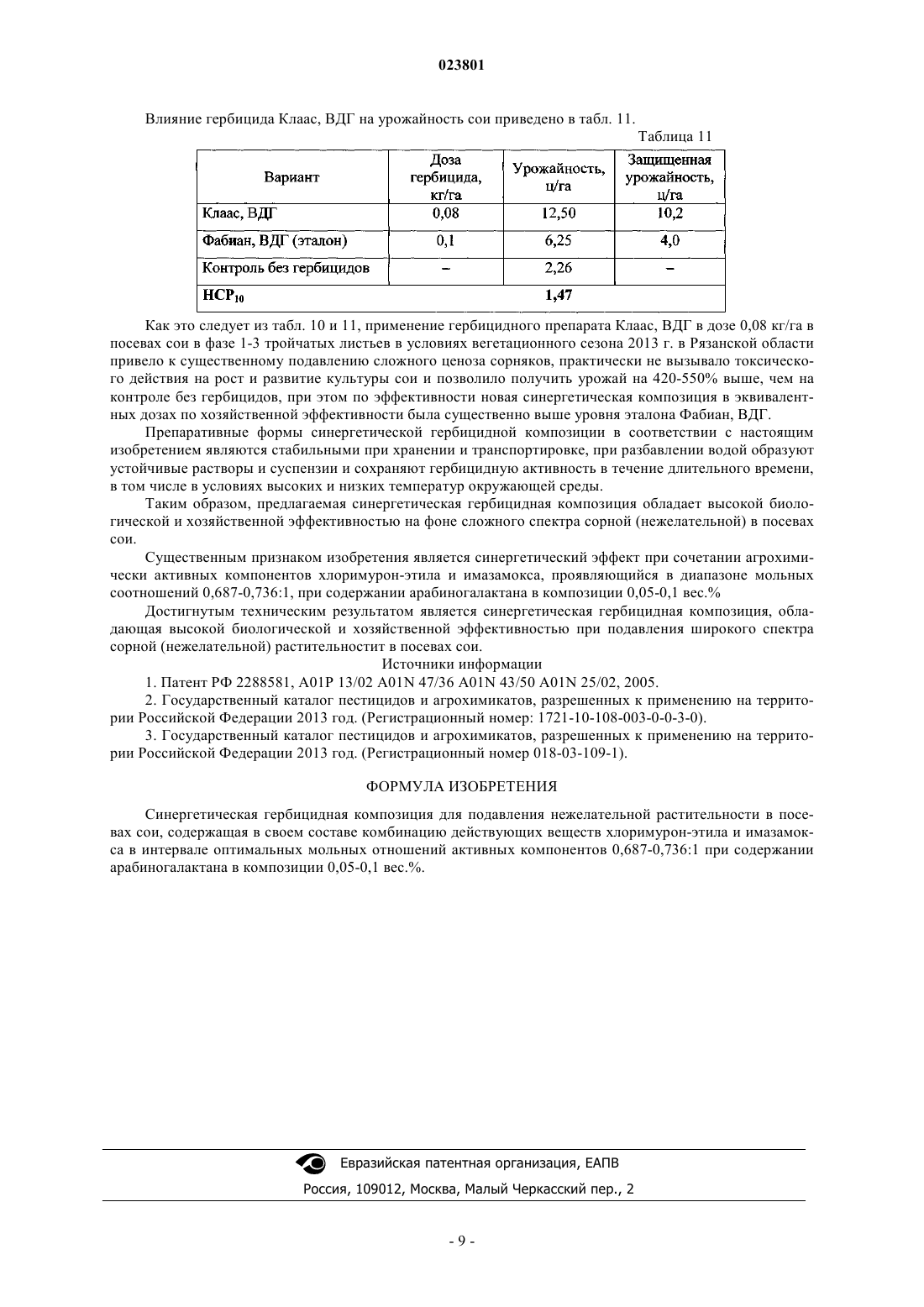 023801

Влияние гербицида Клаас, ВДГ на урожайность сои приведено в табл. 11.

Таблица 11

| Вариант | Доза гербицида, кг/га | Урожайность, ц/га | Защищенная урожайность, ц/га |
|---|---|---|---|
| Клаас, ВДГ | 0,08 | 12,50 | 10,2 |
| Фабиан, ВДГ (эталон) | 0,1 | 6,25 | 4,0 |
| Контроль без гербицидов | – | 2,26 | – |
| $НСР_{10}$ | | 1,47 | |

Как это следует из табл. 10 и 11, применение гербицидного препарата Клаас, ВДГ в дозе 0,08 кг/га в посевах сои в фазе 1-3 тройчатых листьев в условиях вегетационного сезона 2013 г. в Рязанской области привело к существенному подавлению сложного ценоза сорняков, практически не вызывало токсического действия на рост и развитие культуры сои и позволило получить урожай на 420-550% выше, чем на контроле без гербицидов, при этом по эффективности новая синергетическая композиция в эквивалентных дозах по хозяйственной эффективности была существенно выше уровня эталона Фабиан, ВДГ.

Препаративные формы синергетической гербицидной композиции в соответствии с настоящим изобретением являются стабильными при хранении и транспортировке, при разбавлении водой образуют устойчивые растворы и суспензии и сохраняют гербицидную активность в течение длительного времени, в том числе в условиях высоких и низких температур окружающей среды.

Таким образом, предлагаемая синергетическая гербицидная композиция обладает высокой биологической и хозяйственной эффективностью на фоне сложного спектра сорной (нежелательной) в посевах сои.

Существенным признаком изобретения является синергетический эффект при сочетании агрохимически активных компонентов хлоримурон-этила и имазамокса, проявляющийся в диапазоне мольных соотношений 0,687-0,736:1, при содержании арабиногалактана в композиции 0,05-0,1 вес.%

Достигнутым техническим результатом является синергетическая гербицидная композиция, обладающая высокой биологической и хозяйственной эффективностью при подавления широкого спектра сорной (нежелательной) растительностит в посевах сои.

Источники информации

1. Патент РФ 2288581, A01P 13/02 A01N 47/36 A01N 43/50 A01N 25/02, 2005.

2. Государственный каталог пестицидов и агрохимикатов, разрешенных к применению на территории Российской Федерации 2013 год. (Регистрационный номер: 1721-10-108-003-0-0-3-0).

3. Государственный каталог пестицидов и агрохимикатов, разрешенных к применению на территории Российской Федерации 2013 год. (Регистрационный номер 018-03-109-1).

ФОРМУЛА ИЗОБРЕТЕНИЯ

Синергетическая гербицидная композиция для подавления нежелательной растительности в посевах сои, содержащая в своем составе комбинацию действующих веществ хлоримурон-этила и имазамокса в интервале оптимальных мольных отношений активных компонентов 0,687-0,736:1 при содержании арабиногалактана в композиции 0,05-0,1 вес.%.

Евразийская патентная организация, ЕАПВ
Россия, 109012, Москва, Малый Черкасский пер., 2

- 9 -